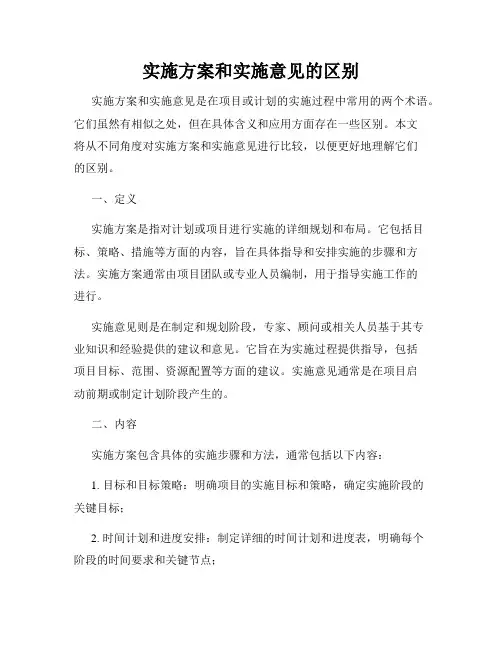 实施方案和实施意见的区别

实施方案和实施意见是在项目或计划的实施过程中常用的两个术语。它们虽然有相似之处，但在具体含义和应用方面存在一些区别。本文将从不同角度对实施方案和实施意见进行比较，以便更好地理解它们的区别。

一、定义

实施方案是指对计划或项目进行实施的详细规划和布局。它包括目标、策略、措施等方面的内容，旨在具体指导和安排实施的步骤和方法。实施方案通常由项目团队或专业人员编制，用于指导实施工作的进行。

实施意见则是在制定和规划阶段，专家、顾问或相关人员基于其专业知识和经验提供的建议和意见。它旨在为实施过程提供指导，包括项目目标、范围、资源配置等方面的建议。实施意见通常是在项目启动前期或制定计划阶段产生的。

二、内容

实施方案包含具体的实施步骤和方法，通常包括以下内容：

1. 目标和目标策略：明确项目的实施目标和策略，确定实施阶段的关键目标；

2. 时间计划和进度安排：制定详细的时间计划和进度表，明确每个阶段的时间要求和关键节点；